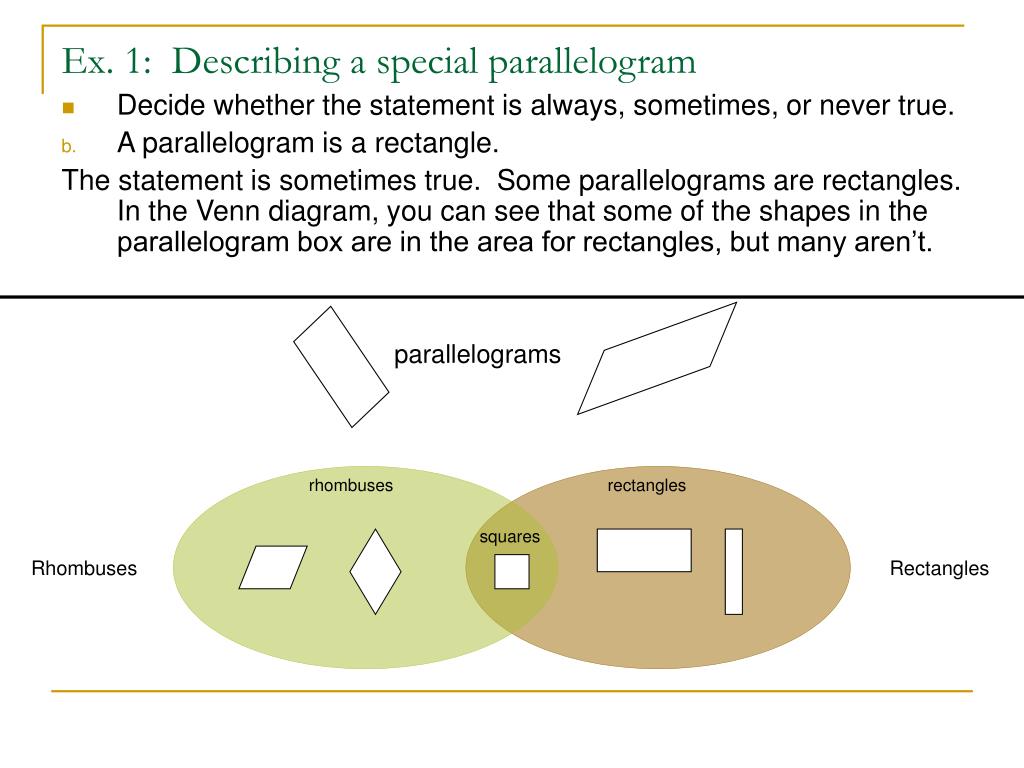 Ex. 1: Describing a special parallelogram

Decide whether the statement is always, sometimes, or never true.

b. A parallelogram is a rectangle.

The statement is sometimes true. Some parallelograms are rectangles. In the Venn diagram, you can see that some of the shapes in the parallelogram box are in the area for rectangles, but many aren't.

parallelograms

rhombuses

rectangles

squares

Rhombuses

Rectangles